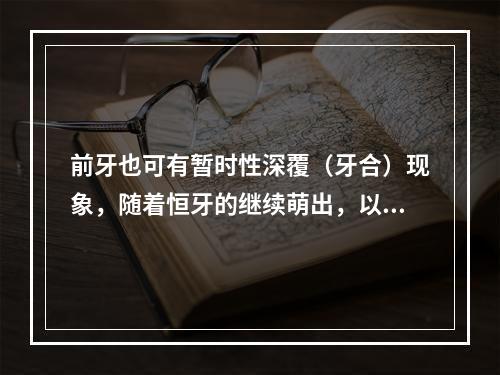 前牙也可有暂时性深覆（牙合）现象，随着恒牙的继续萌出，以...